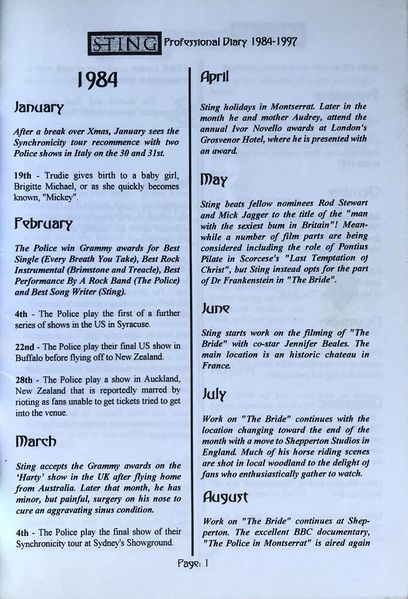 STING Professional Diary 1984-1997

1984

January

After a break over Xmas, January sees the Synchronicity tour recommence with two Police shows in Italy on the 30 and 31st.

19th - Trudie gives birth to a baby girl, Brigitte Michael, or as she quickly becomes known, "Mickey".

February

The Police win Grammy awards for Best Single (Every Breath You Take), Best Rock Instrumental (Brimstone and Treacle), Best Performance By A Rock Band (The Police) and Best Song Writer (Sting).

4th - The Police play the first of a further series of shows in the US in Syracuse.

22nd - The Police play their final US show in Buffalo before flying off to New Zealand.

28th - The Police play a show in Auckland, New Zealand that is reportedly marred by rioting as fans unable to get tickets tried to get into the venue.

March

Sting accepts the Grammy awards on the 'Harty' show in the UK after flying home from Australia. Later that month, he has minor, but painful, surgery on his nose to cure an aggravating sinus condition.

4th - The Police play the final show of their Synchronicity tour at Sydney's Showground.

April

Sting holidays in Montserrat. Later in the month he and mother Audrey, attend the annual Ivor Novello awards at London's Grosvenor Hotel, where he is presented with an award.

May

Sting beats fellow nominees Rod Stewart and Mick Jagger to the title of the "man with the sexiest bum in Britain"! Meanwhile a number of film parts are being considered including the role of Pontius Pilate in Scorcese's "Last Temptation of Christ", but Sting instead opts for the part of Dr Frankenstein in "The Bride".

June

Sting starts work on the filming of "The Bride" with co-star Jennifer Beales. The main location is an historic chateau in France.

July

Work on "The Bride" continues with the location changing toward the end of the month with a move to Shepperton Studios in England. Much of his horse riding scenes are shot in local woodland to the delight of fans who enthusiastically gather to watch.

August

Work on "The Bride" continues at Shepperton. The excellent BBC documentary, "The Police in Montserrat" is aired again

Page: 1